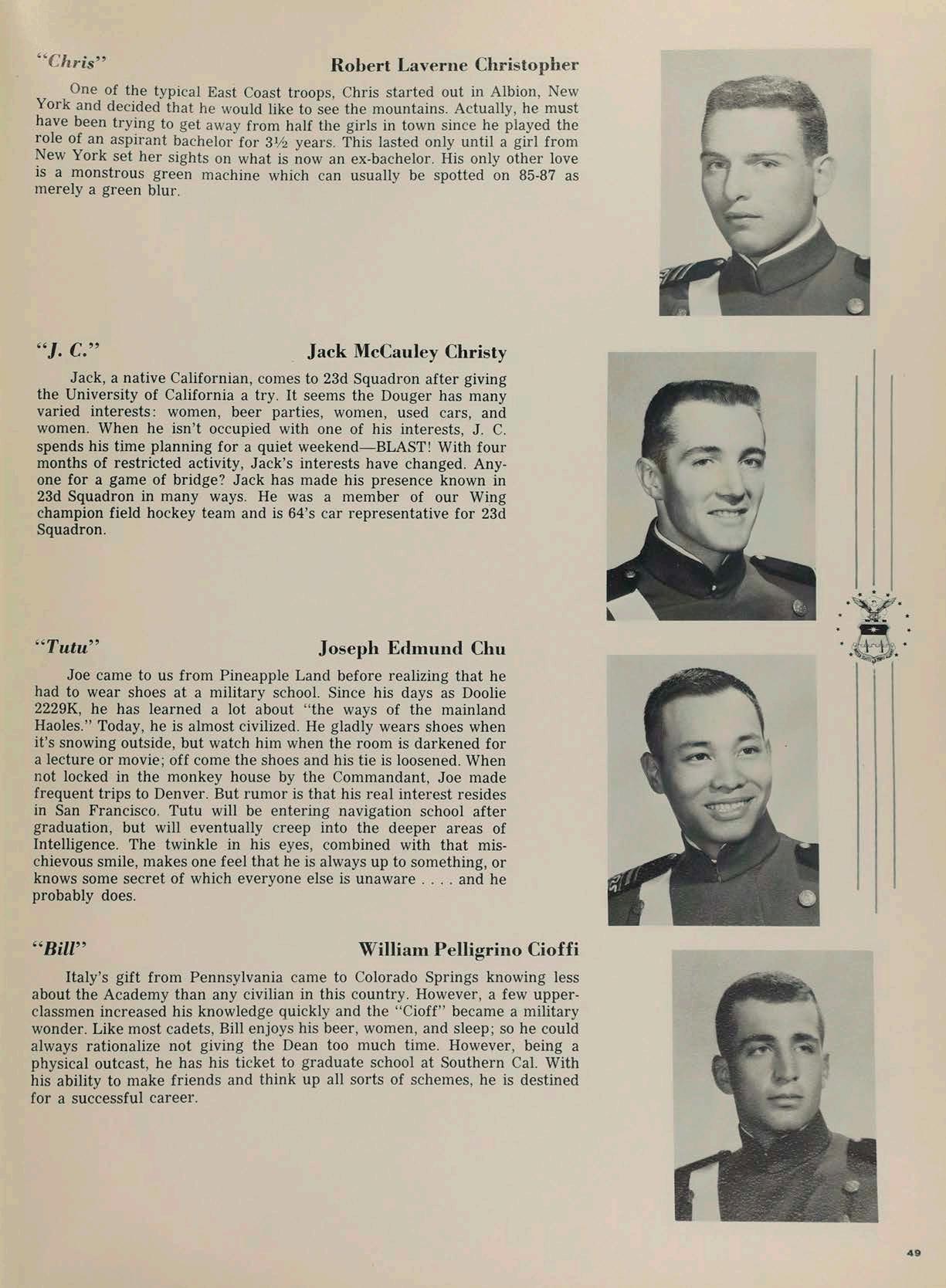 "Chris" Robert Laverne Christopher

One of the typical East Coast troops, Chris started out in Albion, New York and decided that he would like to see the mountains. Actually, he must have been trying to get away from half the girls in town since he played the role of an aspirant bachelor for 3½ years. This lasted only until a girl from New York set her sights on what is now an ex-bachelor. His only other love is a monstrous green machine which can usually be spotted on 85-87 as merely a green blur.

"J. C." Jack McCauley Christy

Jack, a native Californian, comes to 23d Squadron after giving the University of California a try. It seems the Douger has many varied interests: women, beer parties, women, used cars, and women. When he isn't occupied with one of his interests, J. C. spends his time planning for a quiet weekend—BLAST! With four months of restricted activity, Jack's interests have changed. Anyone for a game of bridge? Jack has made his presence known in 23d Squadron in many ways. He was a member of our Wing champion field hockey team and is 64's car representative for 23d Squadron.

"Tutu" Joseph Edmund Chu

Joe came to us from Pineapple Land before realizing that he had to wear shoes at a military school. Since his days as Doolie 2229K, he has learned a lot about "the ways of the mainland Haoles." Today, he is almost civilized. He gladly wears shoes when it's snowing outside, but watch him when the room is darkened for a lecture or movie; off come the shoes and his tie is loosened. When not locked in the monkey house by the Commandant, Joe made frequent trips to Denver. But rumor is that his real interest resides in San Francisco. Tutu will be entering navigation school after graduation, but will eventually creep into the deeper areas of Intelligence. The twinkle in his eyes, combined with that mischievous smile, makes one feel that he is always up to something, or knows some secret of which everyone else is unaware . . . . and he probably does.

"Bill" William Pelligrino Cioffi

Italy's gift from Pennsylvania came to Colorado Springs knowing less about the Academy than any civilian in this country. However, a few upperclassmen increased his knowledge quickly and the "Cioff" became a military wonder. Like most cadets, Bill enjoys his beer, women, and sleep; so he could always rationalize not giving the Dean too much time. However, being a physical outcast, he has his ticket to graduate school at Southern Cal. With his ability to make friends and think up all sorts of schemes, he is destined for a successful career.

49